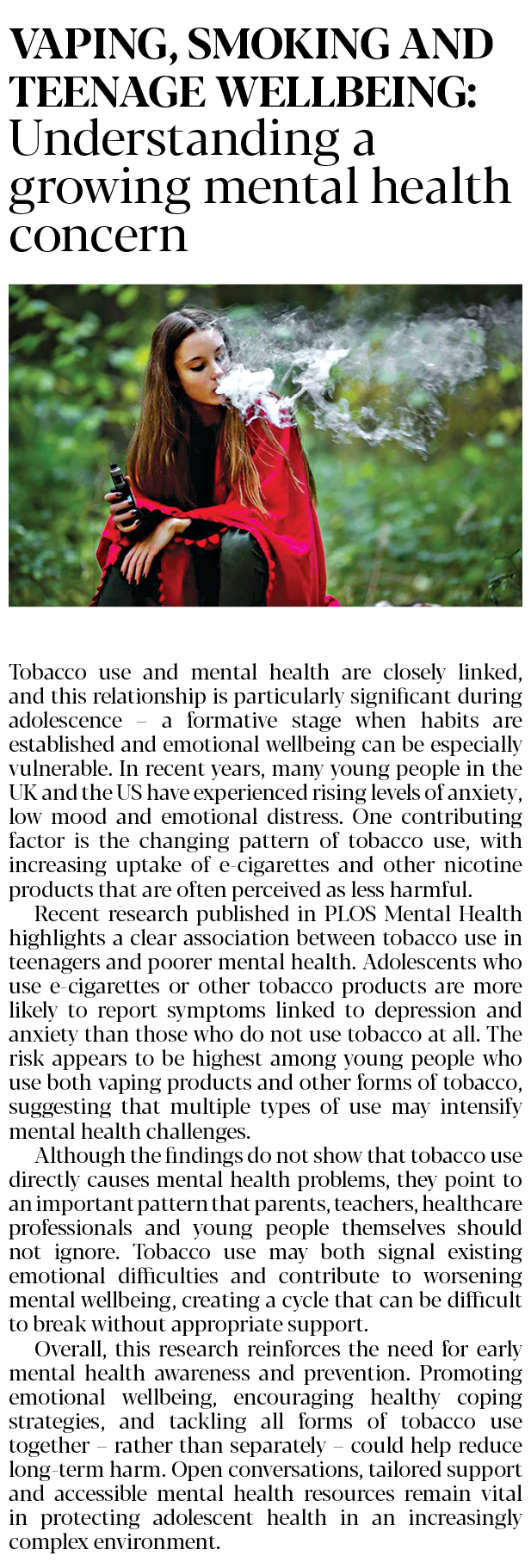 VAPING, SMOKING AND TEENAGE WELLBEING: Understanding a growing mental health concern

Tobacco use and mental health are closely linked, and this relationship is particularly significant during adolescence – a formative stage when habits are established and emotional wellbeing can be especially vulnerable. In recent years, many young people in the UK and the US have experienced rising levels of anxiety, low mood and emotional distress. One contributing factor is the changing pattern of tobacco use, with increasing uptake of e-cigarettes and other nicotine products that are often perceived as less harmful.

Recent research published in PLOS Mental Health highlights a clear association between tobacco use in teenagers and poorer mental health. Adolescents who use e-cigarettes or other tobacco products are more likely to report symptoms linked to depression and anxiety than those who do not use tobacco at all. The risk appears to be highest among young people who use both vaping products and other forms of tobacco, suggesting that multiple types of use may intensify mental health challenges.

Although the findings do not show that tobacco use directly causes mental health problems, they point to an important pattern that parents, teachers, healthcare professionals and young people themselves should not ignore. Tobacco use may both signal existing emotional difficulties and contribute to worsening mental wellbeing, creating a cycle that can be difficult to break without appropriate support.

Overall, this research reinforces the need for early mental health awareness and prevention. Promoting emotional wellbeing, encouraging healthy coping strategies, and tackling all forms of tobacco use together – rather than separately – could help reduce long-term harm. Open conversations, tailored support and accessible mental health resources remain vital in protecting adolescent health in an increasingly complex environment.